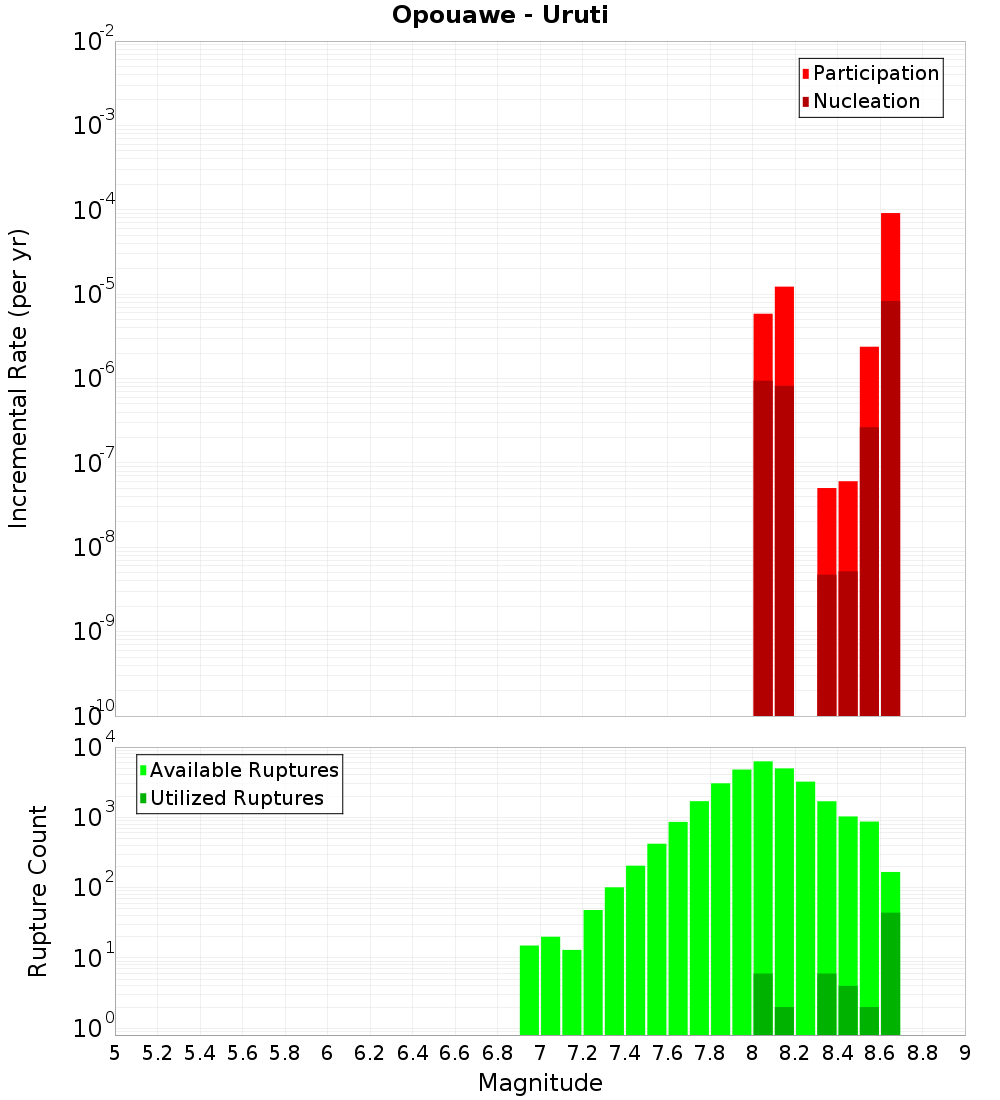 Opouawe - Uruti

Participation
Nucleation

Incremental Rate (per yr)

$10^{-2}$
$10^{-3}$
$10^{-4}$
$10^{-5}$
$10^{-6}$
$10^{-7}$
$10^{-8}$
$10^{-9}$
$10^{-10}$

Available Ruptures
Utilized Ruptures

Rupture Count

$10^{4}$
$10^{3}$
$10^{2}$
$10^{1}$
$10^{0}$

5 5.2 5.4 5.6 5.8 6 6.2 6.4 6.6 6.8 7 7.2 7.4 7.6 7.8 8 8.2 8.4 8.6 8.8 9

Magnitude